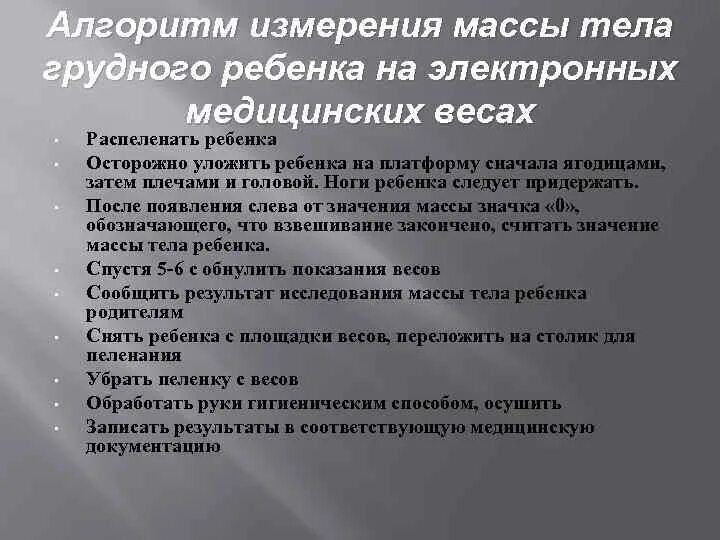 Алгоритм измерения массы тела грудного ребенка на электронных медицинских весах

- Распеленать ребенка
- Осторожно уложить ребенка на платформу сначала ягодицами, затем плечами и головой. Ноги ребенка следует придержать.
- После появления слева от значения массы значка «0», обозначающего, что взвешивание закончено, считать значение массы тела ребенка.
- Спустя 5-6 с обнулить показания весов
- Сообщить результат исследования массы тела ребенка родителям
- Снять ребенка с площадки весов, переложить на столик для пеленания
- Убрать пеленку с весов
- Обработать руки гигиеническим способом, осушить
- Записать результаты в соответствующую медицинскую документацию